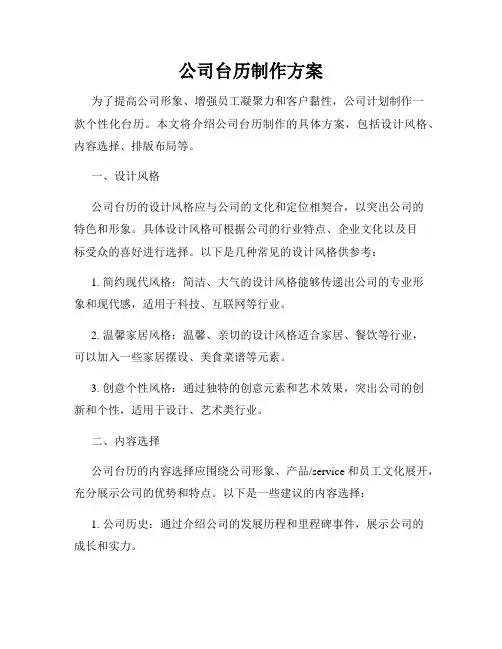 公司台历制作方案

为了提高公司形象、增强员工凝聚力和客户黏性，公司计划制作一款个性化台历。本文将介绍公司台历制作的具体方案，包括设计风格、内容选择、排版布局等。

一、设计风格

公司台历的设计风格应与公司的文化和定位相契合，以突出公司的特色和形象。具体设计风格可根据公司的行业特点、企业文化以及目标受众的喜好进行选择。以下是几种常见的设计风格供参考：

1. 简约现代风格：简洁、大气的设计风格能够传递出公司的专业形象和现代感，适用于科技、互联网等行业。

2. 温馨家居风格：温馨、亲切的设计风格适合家居、餐饮等行业，可以加入一些家居摆设、美食菜谱等元素。

3. 创意个性风格：通过独特的创意元素和艺术效果，突出公司的创新和个性，适用于设计、艺术类行业。

二、内容选择

公司台历的内容选择应围绕公司形象、产品/service 和员工文化展开，充分展示公司的优势和特点。以下是一些建议的内容选择：

1. 公司历史：通过介绍公司的发展历程和里程碑事件，展示公司的成长和实力。